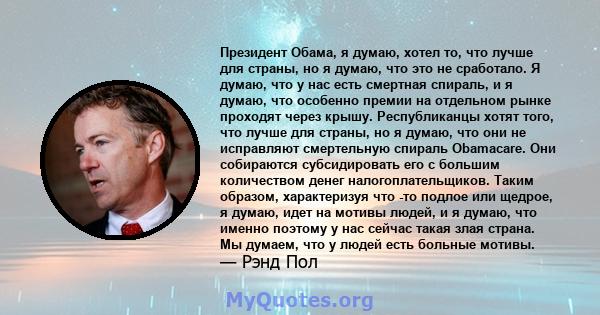 Президент Обама, я думаю, хотел то, что лучше для страны, но я думаю, что это не сработало. Я думаю, что у нас есть смертная спираль, и я думаю, что особенно премии на отдельном рынке проходят через крышу. Республиканцы хотят того, что лучше для страны, но я думаю, что они не исправляют смертельную спираль Obamacare. Они собираются субсидировать его с большим количеством денег налогоплательщиков. Таким образом, характеризуя что -то подлое или щедрое, я думаю, идет на мотивы людей, и я думаю, что именно поэтому у нас сейчас такая злая страна. Мы думаем, что у людей есть больные мотивы.
— Рэнд Пол

MyQuotes.org